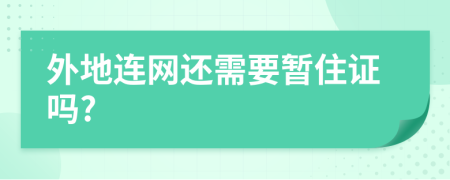 外地连网还需要暂住证吗?